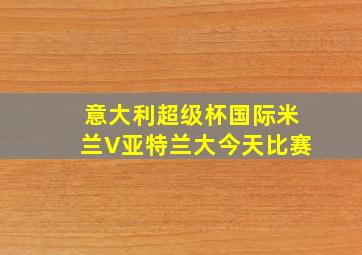 意大利超级杯国际米兰V亚特兰大今天比赛